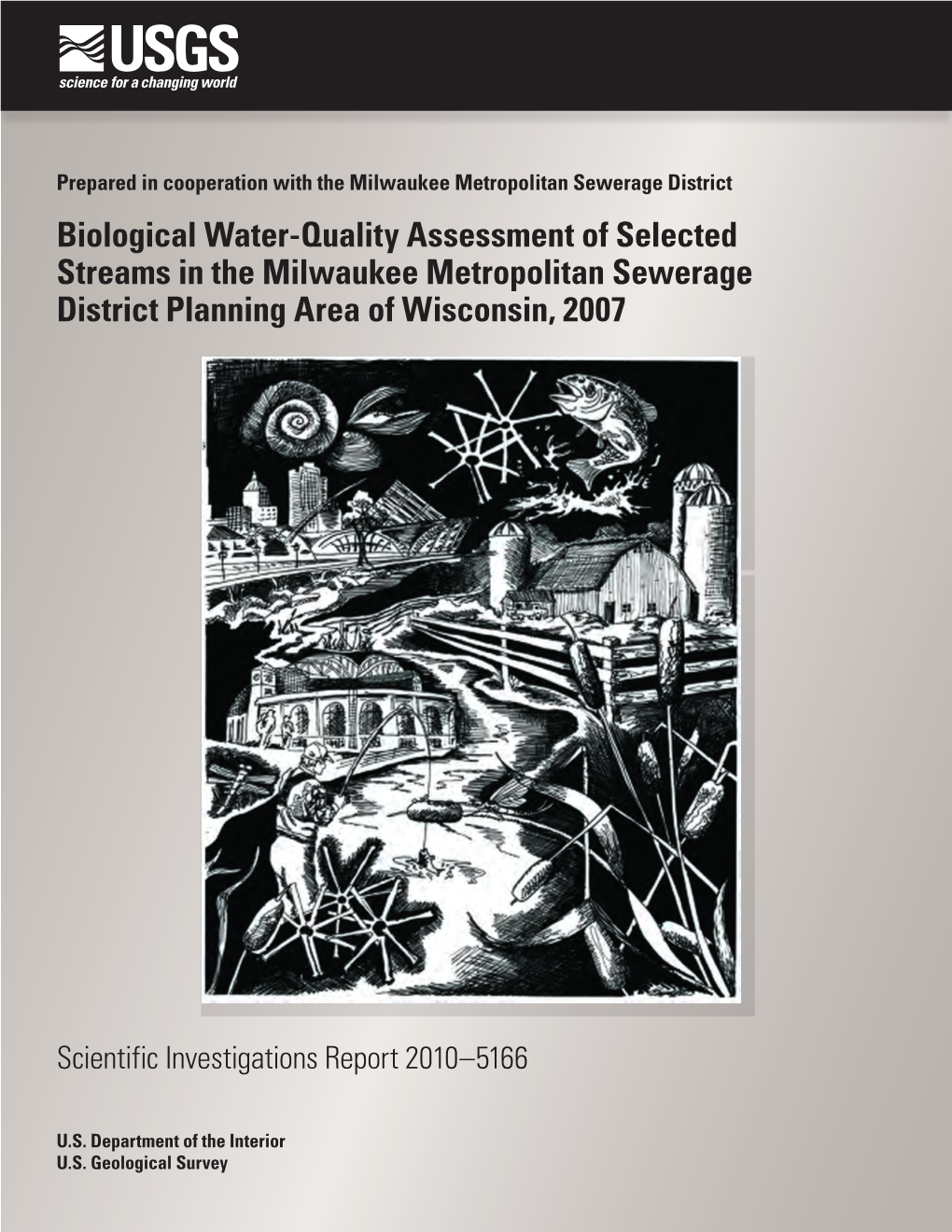 USGS
science for a changing world

Prepared in cooperation with the Milwaukee Metropolitan Sewerage District

Biological Water-Quality Assessment of Selected Streams in the Milwaukee Metropolitan Sewerage District Planning Area of Wisconsin, 2007

Scientific Investigations Report 2010–5166

U.S. Department of the Interior
U.S. Geological Survey